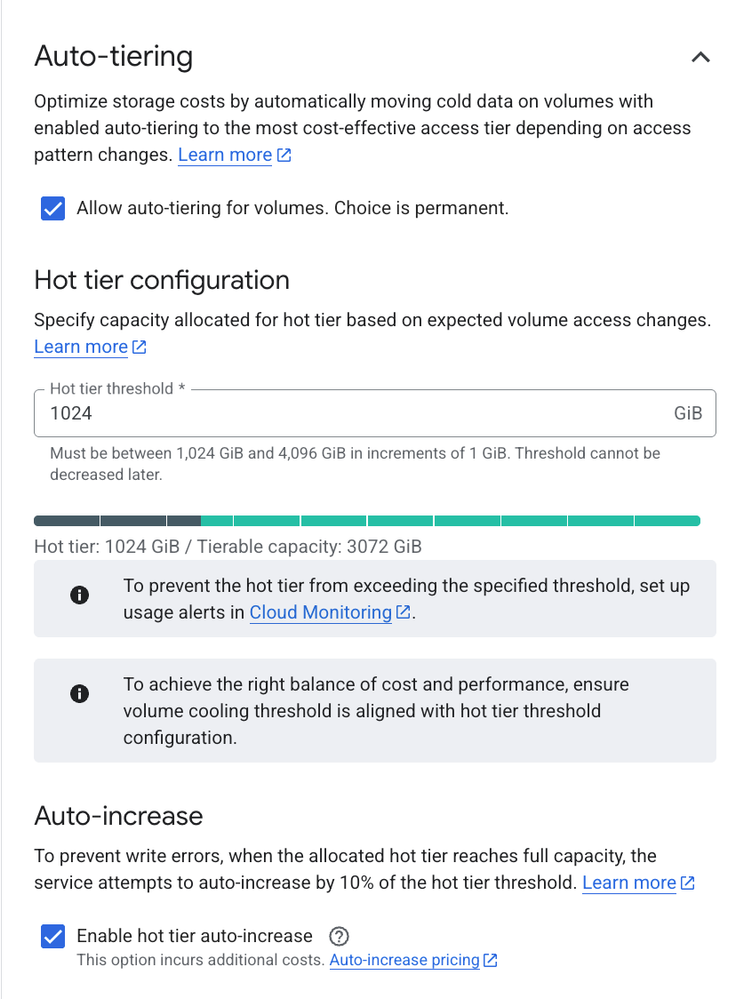 Auto-tiering

Optimize storage costs by automatically moving cold data on volumes with enabled auto-tiering to the most cost-effective access tier depending on access pattern changes. Learn more

Allow auto-tiering for volumes. Choice is permanent.

Hot tier configuration

Specify capacity allocated for hot tier based on expected volume access changes. Learn more

Hot tier threshold *
1024
GiB

Must be between 1,024 GiB and 4,096 GiB in increments of 1 GiB. Threshold cannot be decreased later.

Hot tier: 1024 GiB / Tierable capacity: 3072 GiB

To prevent the hot tier from exceeding the specified threshold, set up usage alerts in Cloud Monitoring.

To achieve the right balance of cost and performance, ensure volume cooling threshold is aligned with hot tier threshold configuration.

Auto-increase

To prevent write errors, when the allocated hot tier reaches full capacity, the service attempts to auto-increase by 10% of the hot tier threshold. Learn more

Enable hot tier auto-increase
This option incurs additional costs. Auto-increase pricing